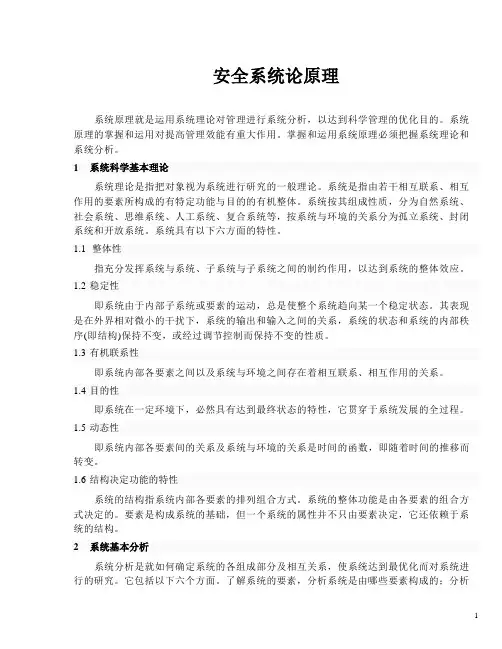 安全系统论原理

系统原理就是运用系统理论对管理进行系统分析，以达到科学管理的优化目的。系统原理的掌握和运用对提高管理效能有重大作用。掌握和运用系统原理必须把握系统理论和系统分析。

1 系统科学基本理论

系统理论是指把对象视为系统进行研究的一般理论。系统是指由若干相互联系、相互作用的要素所构成的有特定功能与目的的有机整体。系统按其组成性质，分为自然系统、社会系统、思维系统、人工系统、复合系统等，按系统与环境的关系分为孤立系统、封闭系统和开放系统。系统具有以下六方面的特性。

1.1 整体性

指充分发挥系统与系统、子系统与子系统之间的制约作用，以达到系统的整体效应。

1.2 稳定性

即系统由于内部子系统或要素的运动，总是使整个系统趋向某一个稳定状态。其表现是在外界相对微小的干扰下，系统的输出和输入之间的关系，系统的状态和系统的内部秩序(即结构)保持不变，或经过调节控制而保持不变的性质。

1.3 有机联系性

即系统内部各要素之间以及系统与环境之间存在着相互联系、相互作用的关系。

1.4 目的性

即系统在一定环境下，必然具有达到最终状态的特性，它贯穿于系统发展的全过程。

1.5 动态性

即系统内部各要素间的关系及系统与环境的关系是时间的函数，即随着时间的推移而转变。

1.6 结构决定功能的特性

系统的结构指系统内部各要素的排列组合方式。系统的整体功能是由各要素的组合方式决定的。要素是构成系统的基础，但一个系统的属性并不只由要素决定，它还依赖于系统的结构。

2 系统基本分析

系统分析是就如何确定系统的各组成部分及相互关系，使系统达到最优化而对系统进行的研究。它包括以下六个方面。了解系统的要素，分析系统是由哪些要素构成的；分析

1